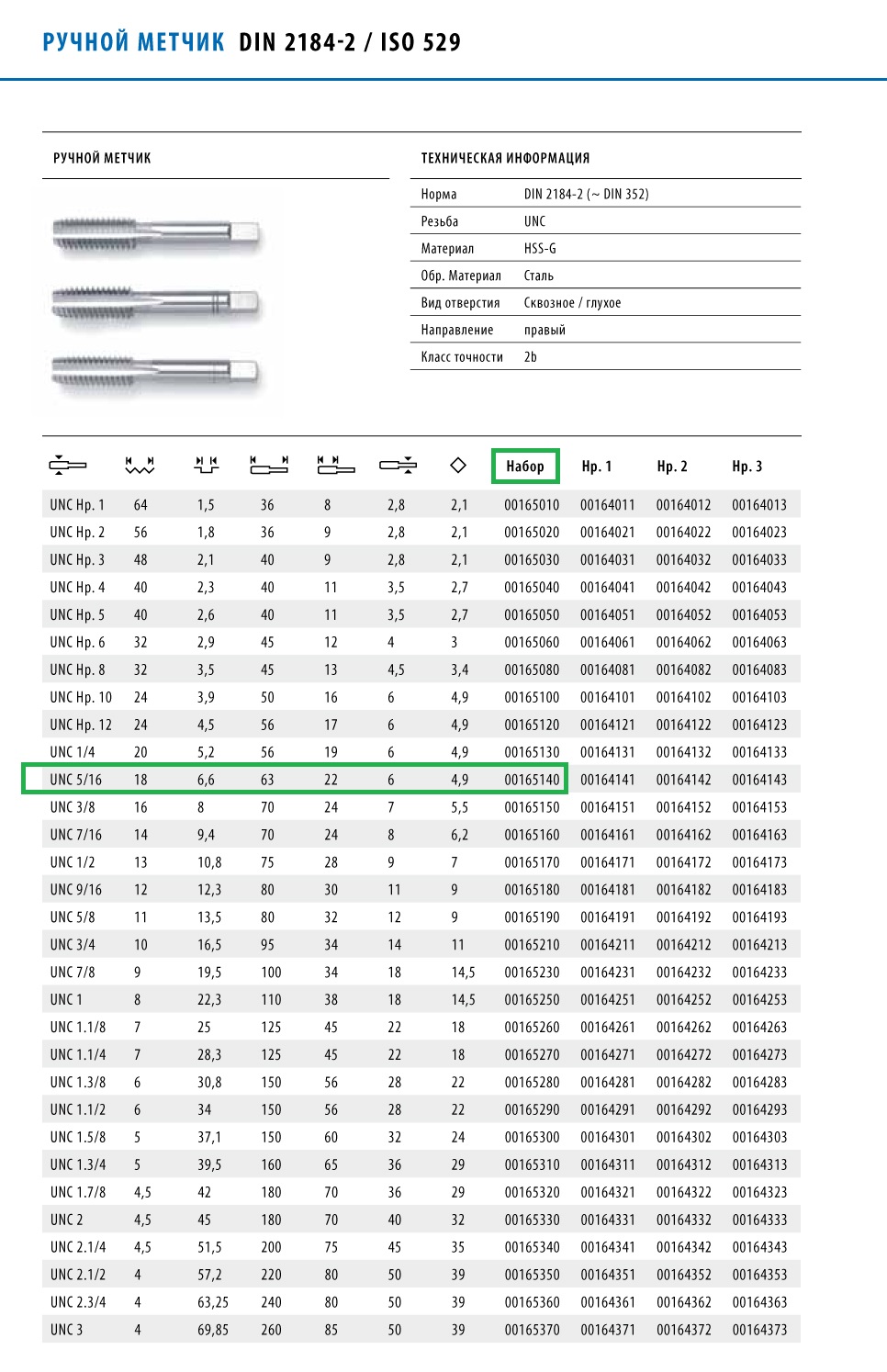 РУЧНОЙ МЕТЧИК DIN 2184-2 / ISO 529

РУЧНОЙ МЕТЧИК

ТЕХНИЧЕСКАЯ ИНФОРМАЦИЯ

| Норма | DIN 2184-2 (~ DIN 352) |
|---|---|
| Резьба | UNC |
| Материал | HSS-G |
| Обр. Материал | Сталь |
| Вид отверстия | Сквозное / глухое |
| Направление | правый |
| Класс точности | 2b |

| | | | | | | | Набор | Нр. 1 | Нр. 2 | Нр. 3 |
|---|---|---|---|---|---|---|---|---|---|---|
| UNC Нр. 1 | 64 | 1,5 | 36 | 8 | 2,8 | 2,1 | 00165010 | 00164011 | 00164012 | 00164013 |
| UNC Нр. 2 | 56 | 1,8 | 36 | 9 | 2,8 | 2,1 | 00165020 | 00164021 | 00164022 | 00164023 |
| UNC Нр. 3 | 48 | 2,1 | 40 | 9 | 2,8 | 2,1 | 00165030 | 00164031 | 00164032 | 00164033 |
| UNC Нр. 4 | 40 | 2,3 | 40 | 11 | 3,5 | 2,7 | 00165040 | 00164041 | 00164042 | 00164043 |
| UNC Нр. 5 | 40 | 2,6 | 40 | 11 | 3,5 | 2,7 | 00165050 | 00164051 | 00164052 | 00164053 |
| UNC Нр. 6 | 32 | 2,9 | 45 | 12 | 4 | 3 | 00165060 | 00164061 | 00164062 | 00164063 |
| UNC Нр. 8 | 32 | 3,5 | 45 | 13 | 4,5 | 3,4 | 00165080 | 00164081 | 00164082 | 00164083 |
| UNC Нр. 10 | 24 | 3,9 | 50 | 16 | 6 | 4,9 | 00165100 | 00164101 | 00164102 | 00164103 |
| UNC Нр. 12 | 24 | 4,5 | 56 | 17 | 6 | 4,9 | 00165120 | 00164121 | 00164122 | 00164123 |
| UNC 1/4 | 20 | 5,2 | 56 | 19 | 6 | 4,9 | 00165130 | 00164131 | 00164132 | 00164133 |
| UNC 5/16 | 18 | 6,6 | 63 | 22 | 6 | 4,9 | 00165140 | 00164141 | 00164142 | 00164143 |
| UNC 3/8 | 16 | 8 | 70 | 24 | 7 | 5,5 | 00165150 | 00164151 | 00164152 | 00164153 |
| UNC 7/16 | 14 | 9,4 | 70 | 24 | 8 | 6,2 | 00165160 | 00164161 | 00164162 | 00164163 |
| UNC 1/2 | 13 | 10,8 | 75 | 28 | 9 | 7 | 00165170 | 00164171 | 00164172 | 00164173 |
| UNC 9/16 | 12 | 12,3 | 80 | 30 | 11 | 9 | 00165180 | 00164181 | 00164182 | 00164183 |
| UNC 5/8 | 11 | 13,5 | 80 | 32 | 12 | 9 | 00165190 | 00164191 | 00164192 | 00164193 |
| UNC 3/4 | 10 | 16,5 | 95 | 34 | 14 | 11 | 00165210 | 00164211 | 00164212 | 00164213 |
| UNC 7/8 | 9 | 19,5 | 100 | 34 | 18 | 14,5 | 00165230 | 00164231 | 00164232 | 00164233 |
| UNC 1 | 8 | 22,3 | 110 | 38 | 18 | 14,5 | 00165250 | 00164251 | 00164252 | 00164253 |
| UNC 1.1/8 | 7 | 25 | 125 | 45 | 22 | 18 | 00165260 | 00164261 | 00164262 | 00164263 |
| UNC 1.1/4 | 7 | 28,3 | 125 | 45 | 22 | 18 | 00165270 | 00164271 | 00164272 | 00164273 |
| UNC 1.3/8 | 6 | 30,8 | 150 | 56 | 28 | 22 | 00165280 | 00164281 | 00164282 | 00164283 |
| UNC 1.1/2 | 6 | 34 | 150 | 56 | 28 | 22 | 00165290 | 00164291 | 00164292 | 00164293 |
| UNC 1.5/8 | 5 | 37,1 | 150 | 60 | 32 | 24 | 00165300 | 00164301 | 00164302 | 00164303 |
| UNC 1.3/4 | 5 | 39,5 | 160 | 65 | 36 | 29 | 00165310 | 00164311 | 00164312 | 00164313 |
| UNC 1.7/8 | 4,5 | 42 | 180 | 70 | 36 | 29 | 00165320 | 00164321 | 00164322 | 00164323 |
| UNC 2 | 4,5 | 45 | 180 | 70 | 40 | 32 | 00165330 | 00164331 | 00164332 | 00164333 |
| UNC 2.1/4 | 4,5 | 51,5 | 200 | 75 | 45 | 35 | 00165340 | 00164341 | 00164342 | 00164343 |
| UNC 2.1/2 | 4 | 57,2 | 220 | 80 | 50 | 39 | 00165350 | 00164351 | 00164352 | 00164353 |
| UNC 2.3/4 | 4 | 63,25 | 240 | 80 | 50 | 39 | 00165360 | 00164361 | 00164362 | 00164363 |
| UNC 3 | 4 | 69,85 | 260 | 85 | 50 | 39 | 00165370 | 00164371 | 00164372 | 00164373 |